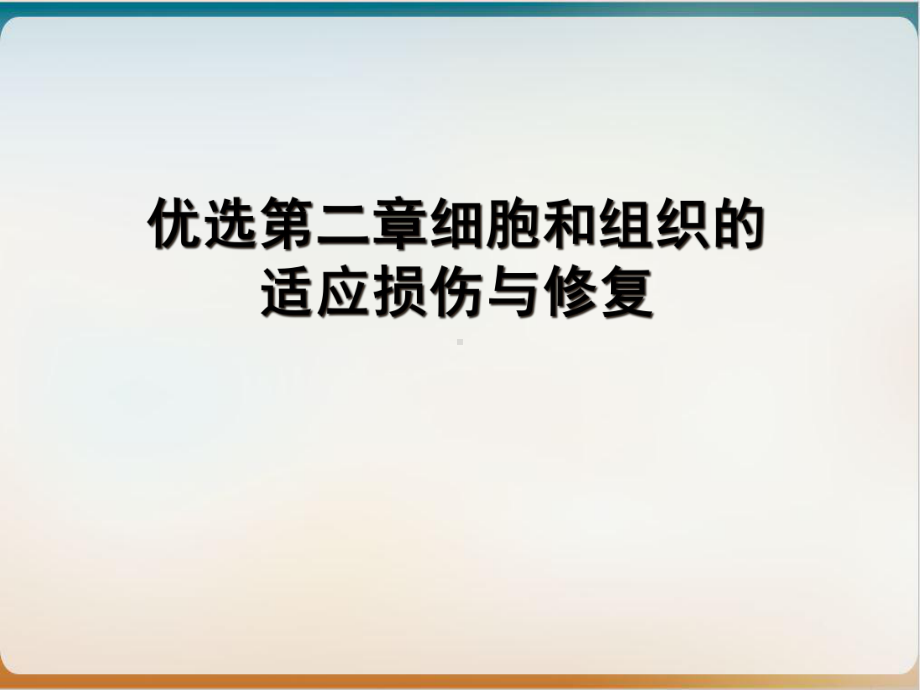 优选第二章细胞和组织的适应损伤与修复